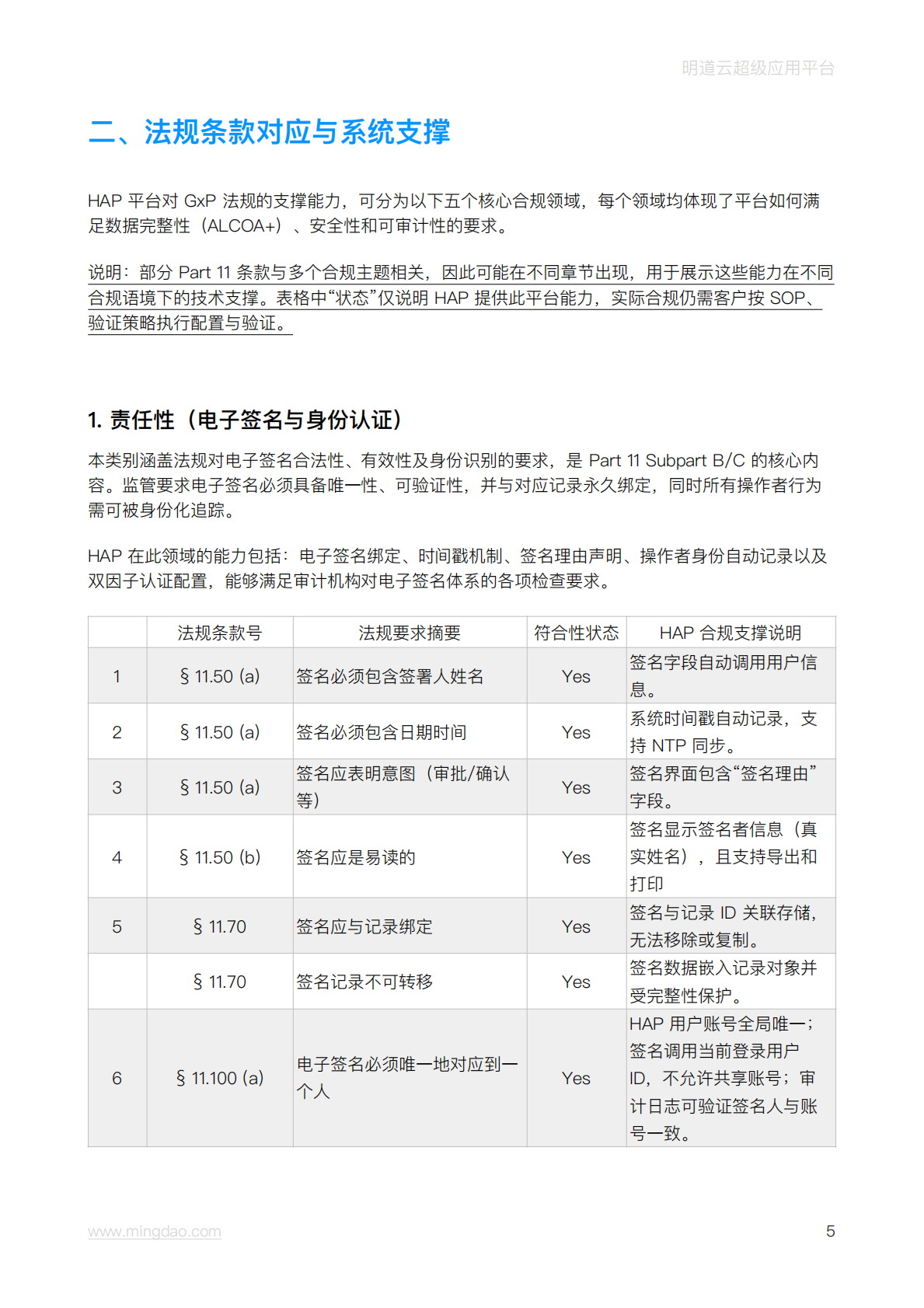 明道云超级应用平台

二、法规条款对应与系统支撑

HAP 平台对 GxP 法规的支撑能力，可分为以下五个核心合规领域，每个领域均体现了平台如何满足数据完整性（ALCOA+）、安全性和可审计性的要求。

说明：部分 Part 11 条款与多个合规主题相关，因此可能在不同章节出现，用于展示这些能力在不同合规语境下的技术支撑。表格中“状态”仅说明 HAP 提供此平台能力，实际合规仍需客户按 SOP、验证策略执行配置与验证。

1. 责任性（电子签名与身份认证）

本类别涵盖法规对电子签名合法性、有效性及身份识别的要求，是 Part 11 Subpart B/C 的核心内容。监管要求电子签名必须具备唯一性、可验证性，并与对应记录永久绑定，同时所有操作者行为需可被身份化追踪。

HAP 在此领域的能力包括：电子签名绑定、时间戳机制、签名理由声明、操作者身份自动记录以及双因子认证配置，能够满足审计机构对电子签名体系的各项检查要求。

| | 法规条款号 | 法规要求摘要 | 符合性状态 | HAP 合规支撑说明 |
|---|---|---|---|---|
| 1 | § 11.50 (a) | 签名必须包含签署人姓名 | Yes | 签名字段自动调用用户信息。 |
| 2 | § 11.50 (a) | 签名必须包含日期时间 | Yes | 系统时间戳自动记录，支持 NTP 同步。 |
| 3 | § 11.50 (a) | 签名应表明意图（审批/确认等） | Yes | 签名界面包含“签名理由”字段。 |
| 4 | § 11.50 (b) | 签名应是易读的 | Yes | 签名显示签名者信息（真实姓名），且支持导出和打印 |
| 5 | § 11.70 | 签名应与记录绑定 | Yes | 签名与记录 ID 关联存储，无法移除或复制。 |
| | § 11.70 | 签名记录不可转移 | Yes | 签名数据嵌入记录对象并受完整性保护。 |
| 6 | § 11.100 (a) | 电子签名必须唯一地对应到一个人 | Yes | HAP 用户账号全局唯一；签名调用当前登录用户 ID，不允许共享账号；审计日志可验证签名人与账号一致。 |

www.mingdao.com

5